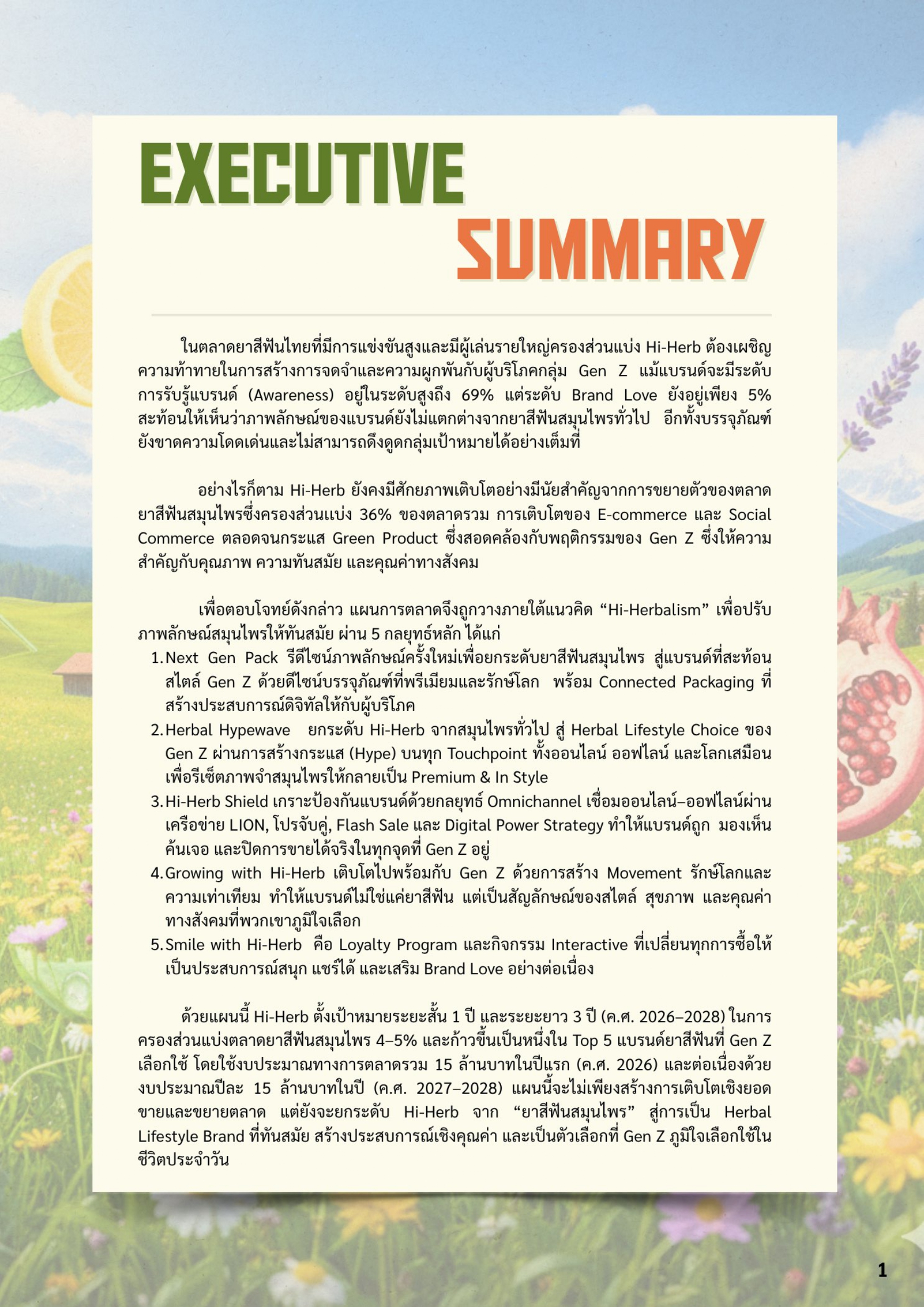 EXECUTIVE SUMMARY

ในตลาดยาสีฟันไทยที่มีการแข่งขันสูงและมีผู้เล่นรายใหญ่ครองส่วนแบ่ง Hi-Herb ต้องเผชิญความท้าทายในการสร้างการจดจำและความผูกพันกับผู้บริโภคกลุ่ม Gen Z แม้แบรนด์จะมีระดับการรับรู้แบรนด์ (Awareness) อยู่ในระดับสูงถึง 69% แต่ระดับ Brand Love ยังอยู่เพียง 5% สะท้อนให้เห็นว่าภาพลักษณ์ของแบรนด์ยังไม่แตกต่างจากยาสีฟันสมุนไพรทั่วไป อีกทั้งบรรจุภัณฑ์ยังขาดความโดดเด่นและไม่สามารถดึงดูดกลุ่มเป้าหมายได้อย่างเต็มที่

อย่างไรก็ตาม Hi-Herb ยังคงมีศักยภาพเติบโตอย่างมีนัยสำคัญจากการขยายตัวของตลาดยาสีฟันสมุนไพรซึ่งครองส่วนแบ่ง 36% ของตลาดรวม การเติบโตของ E-commerce และ Social Commerce ตลอดจนกระแส Green Product ซึ่งสอดคล้องกับพฤติกรรมของ Gen Z ซึ่งให้ความสำคัญกับคุณภาพ ความทันสมัย และคุณค่าทางสังคม

เพื่อตอบโจทย์ดังกล่าว แผนการตลาดจึงถูกวางภายใต้แนวคิด “Hi-Herbalism” เพื่อปรับภาพลักษณ์สมุนไพรให้ทันสมัย ผ่าน 5 กลยุทธ์หลัก ได้แก่
1. Next Gen Pack รีดีไซน์ภาพลักษณ์ครั้งใหม่เพื่อยกระดับยาสีฟันสมุนไพร สู่แบรนด์ที่สะท้อนสไตล์ Gen Z ด้วยดีไซน์บรรจุภัณฑ์ที่พรีเมียมและรักษ์โลก พร้อม Connected Packaging ที่สร้างประสบการณ์ดิจิทัลให้กับผู้บริโภค
2. Herbal Hypewave ยกระดับ Hi-Herb จากสมุนไพรทั่วไป สู่ Herbal Lifestyle Choice ของ Gen Z ผ่านการสร้างกระแส (Hype) บนทุก Touchpoint ทั้งออนไลน์ ออฟไลน์ และโลกเสมือน เพื่อรีเซ็ตภาพจำสมุนไพรให้กลายเป็น Premium & In Style
3. Hi-Herb Shield เกราะป้องกันแบรนด์ด้วยกลยุทธ์ Omnichannel เชื่อมออนไลน์–ออฟไลน์ผ่านเครือข่าย LION, โปรจับคู่, Flash Sale และ Digital Power Strategy ทำให้แบรนด์ถูก มองเห็น ค้นเจอ และปิดการขายได้จริงในทุกจุดที่ Gen Z อยู่
4. Growing with Hi-Herb เติบโตไปพร้อมกับ Gen Z ด้วยการสร้าง Movement รักษ์โลกและความเท่าเทียม ทำให้แบรนด์ไม่ใช่แค่ยาสีฟัน แต่เป็นสัญลักษณ์ของสไตล์ สุขภาพ และคุณค่าทางสังคมที่พวกเขาภูมิใจเลือก
5. Smile with Hi-Herb คือ Loyalty Program และกิจกรรม Interactive ที่เปลี่ยนทุกการซื้อให้เป็นประสบการณ์สนุก แชร์ได้ และเสริม Brand Love อย่างต่อเนื่อง

ด้วยแผนนี้ Hi-Herb ตั้งเป้าหมายระยะสั้น 1 ปี และระยะยาว 3 ปี (ค.ศ. 2026–2028) ในการครองส่วนแบ่งตลาดยาสีฟันสมุนไพร 4–5% และก้าวขึ้นเป็นหนึ่งใน Top 5 แบรนด์ยาสีฟันที่ Gen Z เลือกใช้ โดยใช้งบประมาณทางการตลาดรวม 15 ล้านบาทในปีแรก (ค.ศ. 2026) และต่อเนื่องด้วยงบประมาณปีละ 15 ล้านบาทในปี (ค.ศ. 2027–2028) แผนนี้จะไม่เพียงสร้างการเติบโตเชิงยอดขายและขยายตลาด แต่ยังจะยกระดับ Hi-Herb จาก “ยาสีฟันสมุนไพร” สู่การเป็น Herbal Lifestyle Brand ที่ทันสมัย สร้างประสบการณ์เชิงคุณค่า และเป็นตัวเลือกที่ Gen Z ภูมิใจเลือกใช้ในชีวิตประจำวัน

1